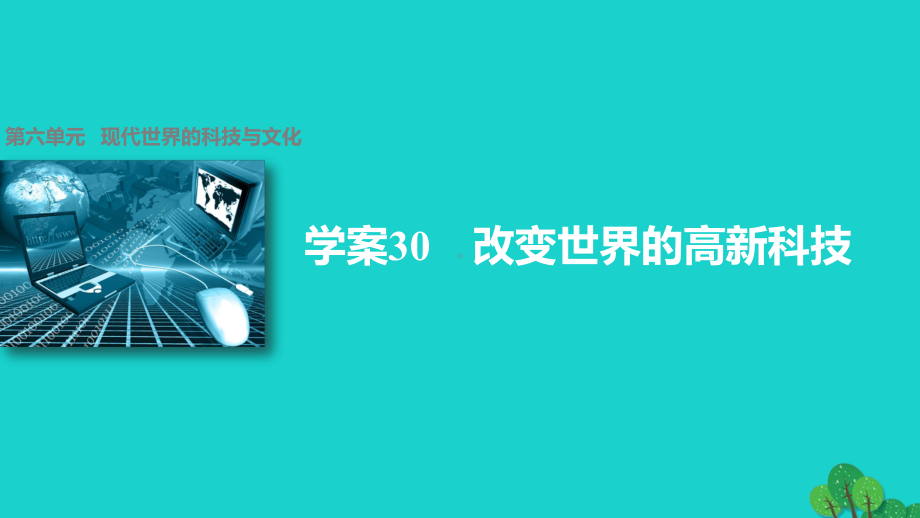 第六单元　现代世界的科技与文化

学案30　改变世界的高新科技